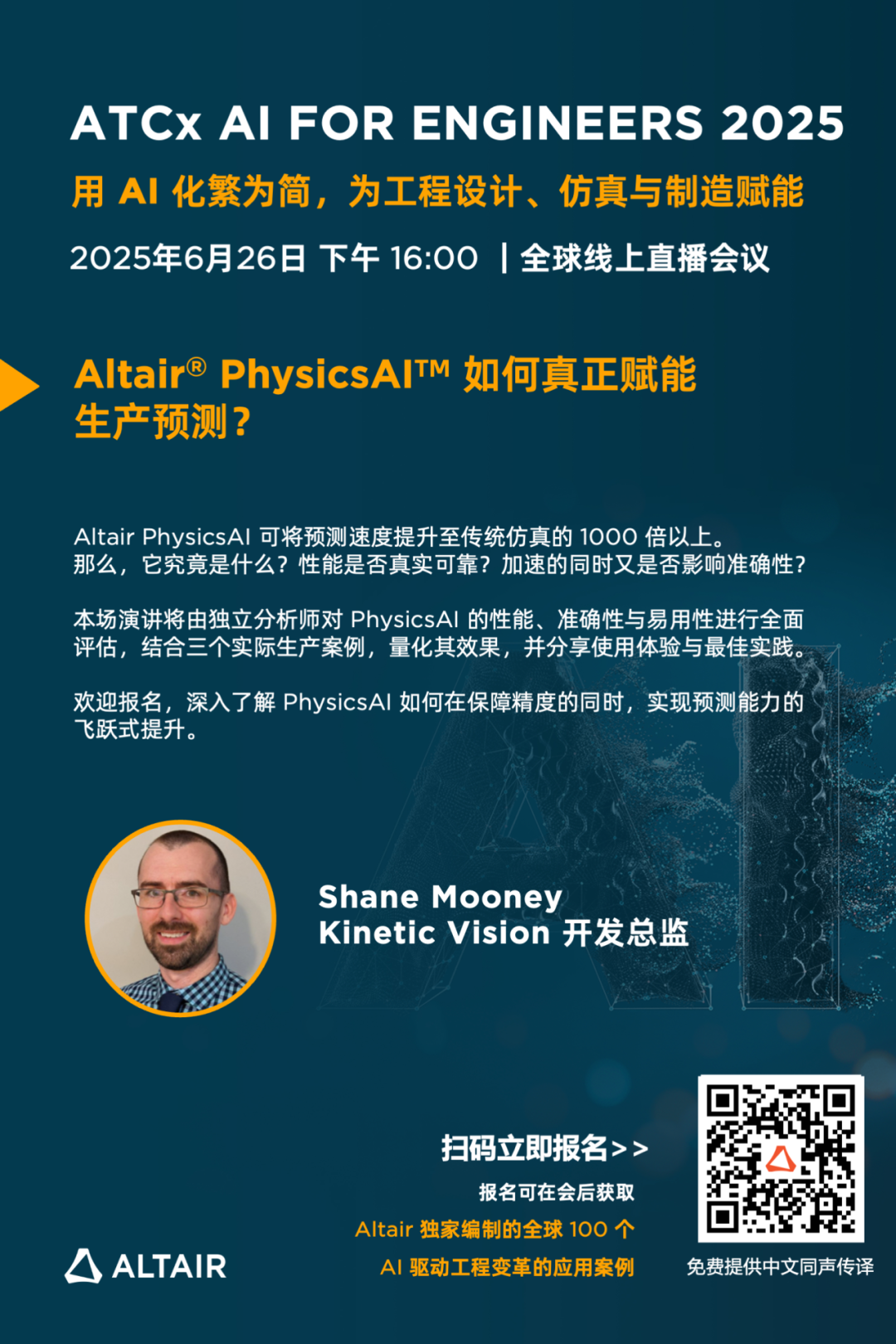 ATCx AI FOR ENGINEERS 2025

用 AI 化繁为简，为工程设计、仿真与制造赋能

2025年6月26日 下午 16:00 | 全球线上直播会议

Altair® PhysicsAI™ 如何真正赋能生产预测？

Altair PhysicsAI 可将预测速度提升至传统仿真的 1000 倍以上。那么，它究竟是什么？性能是否真实可靠？加速的同时又是否影响准确性？

本场演讲将由独立分析师对 PhysicsAI 的性能、准确性与易用性进行全面评估，结合三个实际生产案例，量化其效果，并分享使用体验与最佳实践。

欢迎报名，深入了解 PhysicsAI 如何在保障精度的同时，实现预测能力的飞跃式提升。

Shane Mooney
Kinetic Vision 开发总监

扫码立即报名>>
报名可在会后获取
Altair 独家编制的全球 100 个
AI 驱动工程变革的应用案例

免费提供中文同声传译

ALTAIR